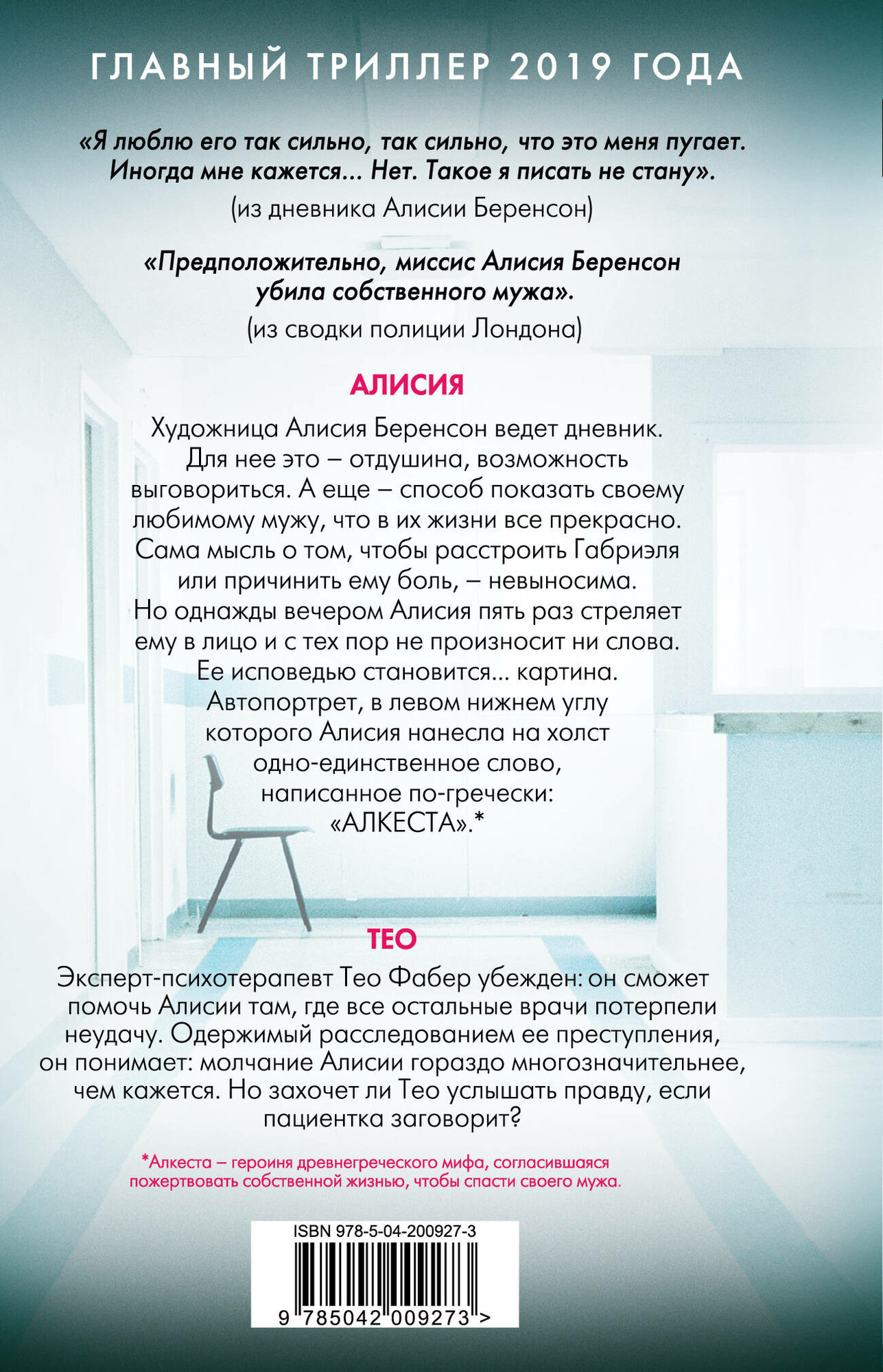 ГЛАВНЫЙ ТРИЛЛЕР 2019 ГОДА

«Я люблю его так сильно, так сильно, что это меня пугает. Иногда мне кажется... Нет. Такое я писать не стану».

(из дневника Алисии Беренсон)

«Предположительно, миссис Алисия Беренсон убила собственного мужа».

(из сводки полиции Лондона)

АЛИСИЯ

Художница Алисия Беренсон ведет дневник. Для нее это – отдушина, возможность выговориться. А еще – способ показать своему любимому мужу, что в их жизни все прекрасно. Сама мысль о том, чтобы расстроить Габриэля или причинить ему боль, – невыносима. Но однажды вечером Алисия пять раз стреляет ему в лицо и с тех пор не произносит ни слова. Ее исповедью становится... картина. Автопортрет, в левом нижнем углу которого Алисия нанесла на холст одно-единственное слово, написанное по-гречески: «АЛКЕСТА».*

ТЕО

Эксперт-психотерапевт Тео Фабер убежден: он сможет помочь Алисии там, где все остальные врачи потерпели неудачу. Одержимый расследованием ее преступления, он понимает: молчание Алисии гораздо многозначительнее, чем кажется. Но захочет ли Тео услышать правду, если пациентка заговорит?

*Алкеста – героиня древнегреческого мифа, согласившаяся пожертвовать собственной жизнью, чтобы спасти своего мужа.

ISBN 978-5-04-200927-3

9 785042 009273 >